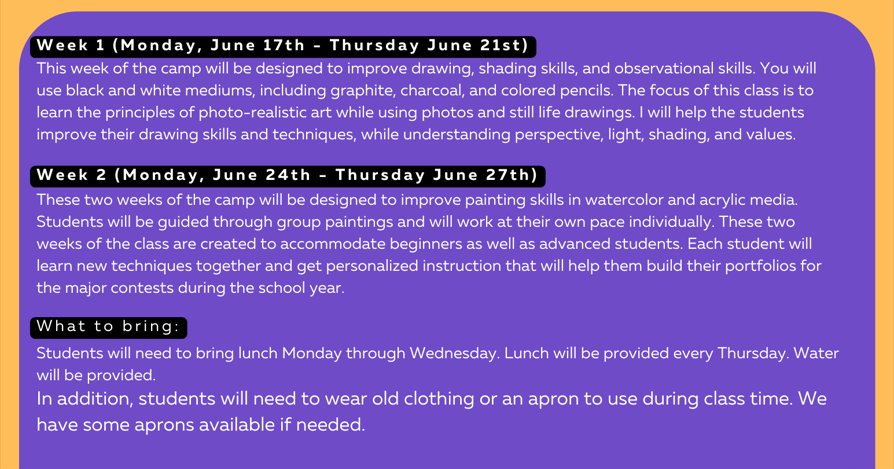 Week 1 (Monday, June 17th - Thursday June 21st)
This week of the camp will be designed to improve drawing, shading skills, and observational skills. You will use black and white mediums, including graphite, charcoal, and colored pencils. The focus of this class is to learn the principles of photo-realistic art while using photos and still life drawings. I will help the students improve their drawing skills and techniques, while understanding perspective, light, shading, and values.

Week 2 (Monday, June 24th - Thursday June 27th)
These two weeks of the camp will be designed to improve painting skills in watercolor and acrylic media. Students will be guided through group paintings and will work at their own pace individually. These two weeks of the class are created to accommodate beginners as well as advanced students. Each student will learn new techniques together and get personalized instruction that will help them build their portfolios for the major contests during the school year.

What to bring:
Students will need to bring lunch Monday through Wednesday. Lunch will be provided every Thursday. Water will be provided.
In addition, students will need to wear old clothing or an apron to use during class time. We have some aprons available if needed.